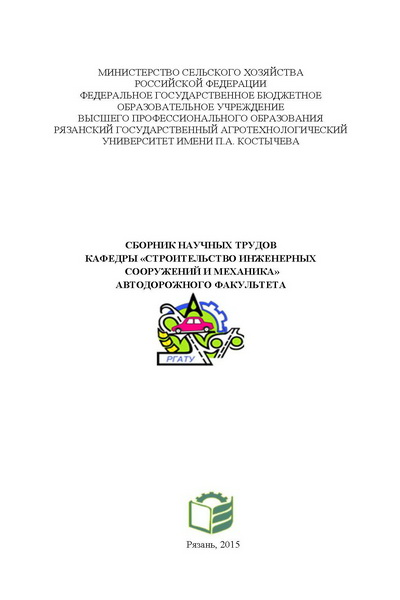 МИНИСТЕРСТВО СЕЛЬСКОГО ХОЗЯЙСТВА
РОССИЙСКОЙ ФЕДЕРАЦИИ
ФЕДЕРАЛЬНОЕ ГОСУДАРСТВЕННОЕ БЮДЖЕТНОЕ
ОБРАЗОВАТЕЛЬНОЕ УЧРЕЖДЕНИЕ
ВЫСШЕГО ПРОФЕССИОНАЛЬНОГО ОБРАЗОВАНИЯ
РЯЗАНСКИЙ ГОСУДАРСТВЕННЫЙ АГРОТЕХНОЛОГИЧЕСКИЙ
УНИВЕРСИТЕТ ИМЕНИ П.А. КОСТЫЧЕВА

СБОРНИК НАУЧНЫХ ТРУДОВ
КАФЕДРЫ «СТРОИТЕЛЬСТВО ИНЖЕНЕРНЫХ
СООРУЖЕНИЙ И МЕХАНИКА»
АВТОДОРОЖНОГО ФАКУЛЬТЕТА

РГАТУ

Рязань, 2015